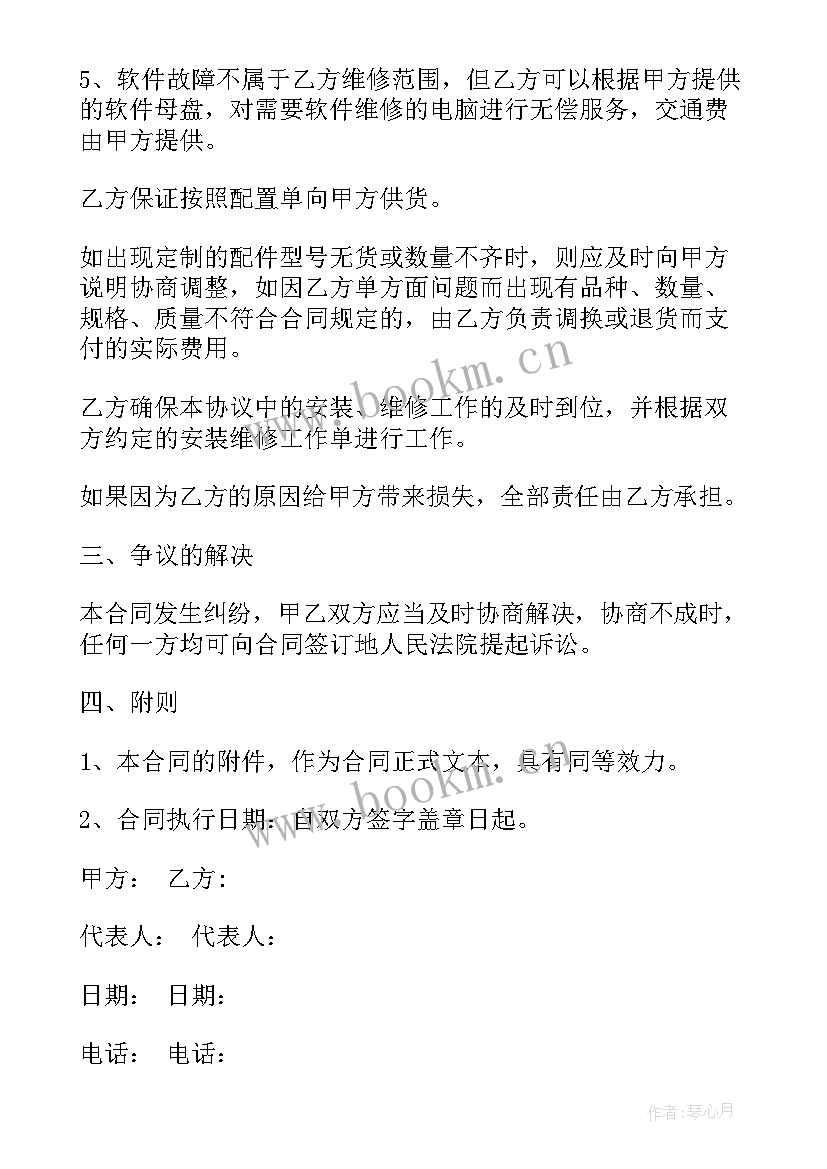 5、软件故障不属于乙方维修范围，但乙方可以根据甲方提供的软件母盘，对需要软件维修的电脑进行无偿服务，交通费由甲方提供。

乙方保证按照配置单向甲方供货。

如出现定制的配件型号无货或数量不齐时，则应及时向甲方说明协商调整，如因乙方单方面问题而出现有品种、数量、规格、质量不符合合同规定的，由乙方负责调换或退货而支付的实际费用。

乙方确保本协议中的安装、维修工作的及时到位，并根据双方约定的安装维修工作单进行工作。

如果因为乙方的原因给甲方带来损失，全部责任由乙方承担。

三、争议的解决

本合同发生纠纷，甲乙双方应当及时协商解决，协商不成时，任何一方均可向合同签订地人民法院提起诉讼。

四、附则

1、本合同的附件，作为合同正式文本，具有同等效力。

2、合同执行日期：自双方签字盖章日起。

甲方： 乙方：

代表人： 代表人：

日期： 日期：

电话： 电话：

www.bookm.cn

www.bookm.cn

作者：琴心月